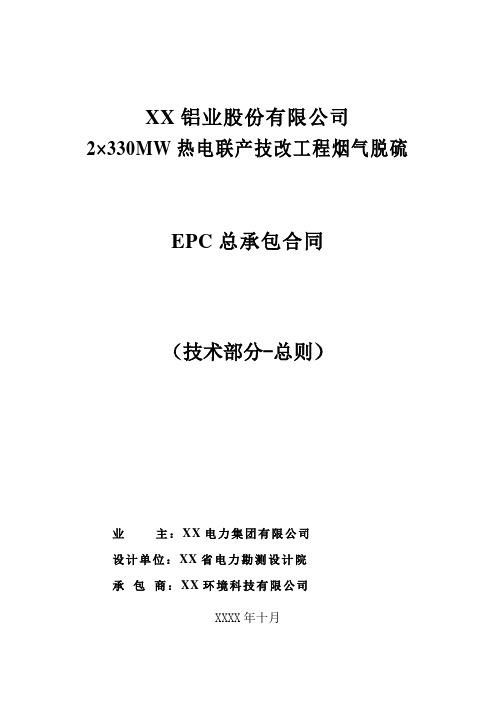 XX 铝业股份有限公司
2×330MW 热电联产技改工程烟气脱硫

EPC 总承包合同

（技术部分-总则）

业　　主：XX 电力集团有限公司
设计单位：XX 省电力勘测设计院
承　包　商：XX 环境科技有限公司

XXXX 年十月